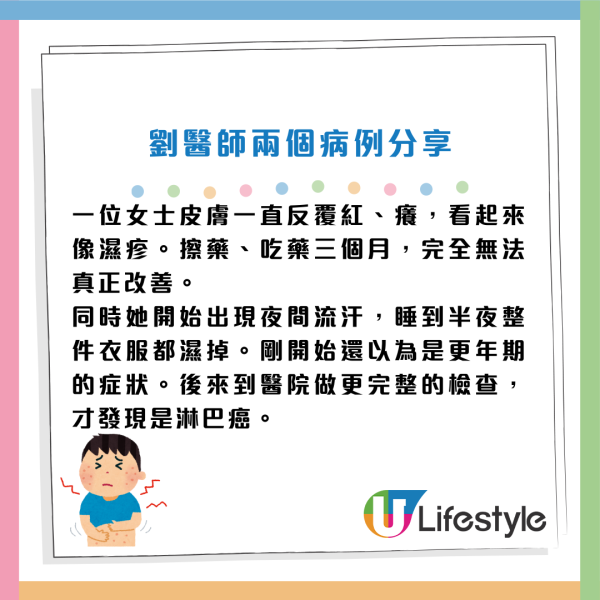 劉醫師兩個病例分享

一位女士皮膚一直反覆紅、癢，看起來像濕疹。擦藥、吃藥三個月，完全無法真正改善。
同時她開始出現夜間流汗，睡到半夜整件衣服都濕掉。剛開始還以為是更年期的症狀。後來到醫院做更完整的檢查，才發現是淋巴癌。

U Lifestyle